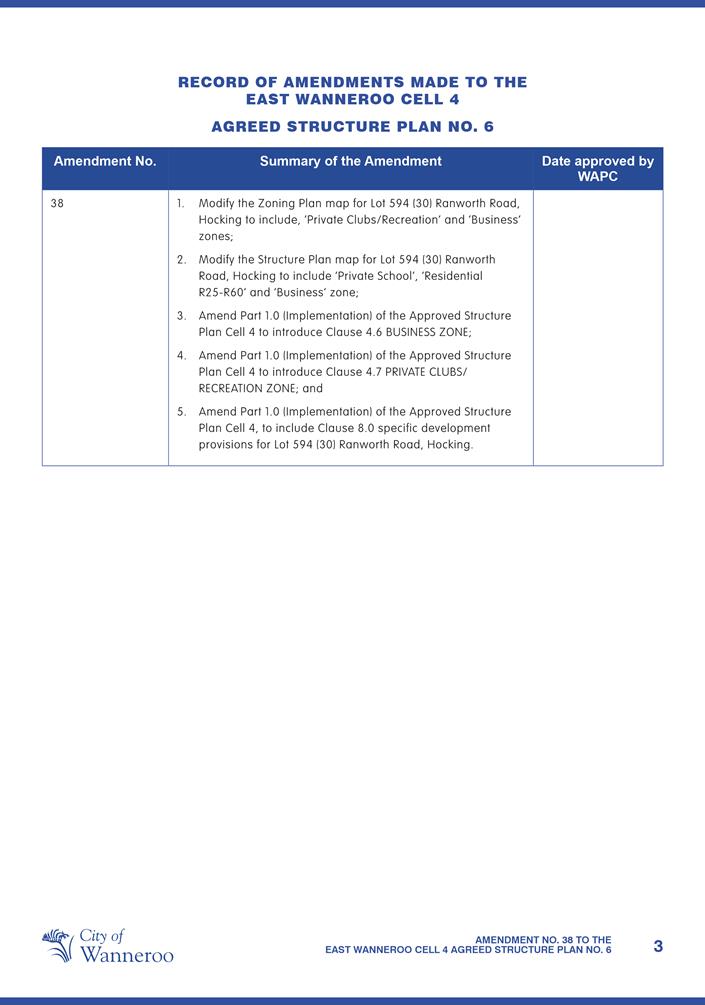 RECORD OF AMENDMENTS MADE TO THE EAST WANNEROO CELL 4

AGREED STRUCTURE PLAN NO. 6

| Amendment No. | Summary of the Amendment | Date approved by WAPC |
|---|---|---|
| 38 | 1. Modify the Zoning Plan map for Lot 594 (30) Ranworth Road, Hocking to include, 'Private Clubs/Recreation' and 'Business' zones; 2. Modify the Structure Plan map for Lot 594 (30) Ranworth Road, Hocking to include 'Private School', 'Residential R25-R60' and 'Business' zone; 3. Amend Part 1.0 (Implementation) of the Approved Structure Plan Cell 4 to introduce Clause 4.6 BUSINESS ZONE; 4. Amend Part 1.0 (Implementation) of the Approved Structure Plan Cell 4 to introduce Clause 4.7 PRIVATE CLUBS/ RECREATION ZONE; and 5. Amend Part 1.0 (Implementation) of the Approved Structure Plan Cell 4, to include Clause 8.0 specific development provisions for Lot 594 (30) Ranworth Road, Hocking. | |

City of Wanneroo

AMENDMENT NO. 38 TO THE EAST WANNEROO CELL 4 AGREED STRUCTURE PLAN NO. 6

3